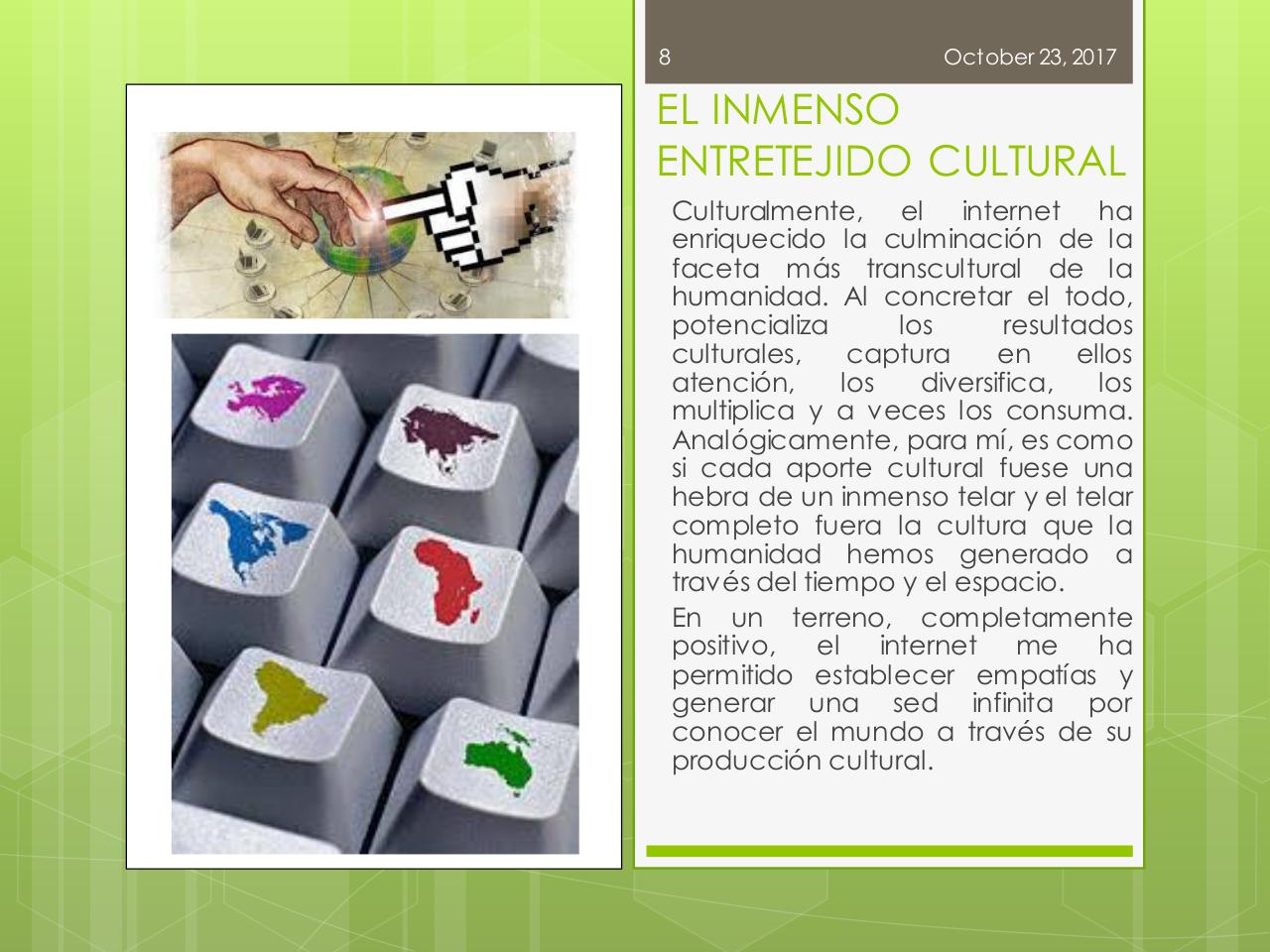 8

October 23, 2017

EL INMENSO ENTRETEJIDO CULTURAL

Culturalmente, el internet ha enriquecido la culminación de la faceta más transcultural de la humanidad. Al concretar el todo, potencializa los resultados culturales, captura en ellos atención, los diversifica, los multiplica y a veces los consuma. Analógicamente, para mí, es como si cada aporte cultural fuese una hebra de un inmenso telar y el telar completo fuera la cultura que la humanidad hemos generado a través del tiempo y el espacio.

En un terreno, completamente positivo, el internet me ha permitido establecer empatías y generar una sed infinita por conocer el mundo a través de su producción cultural.